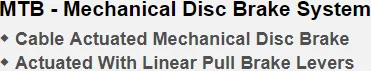 MTB - Mechanical Disc Brake System
◆ Cable Actuated Mechanical Disc Brake
◆ Actuated With Linear Pull Brake Levers